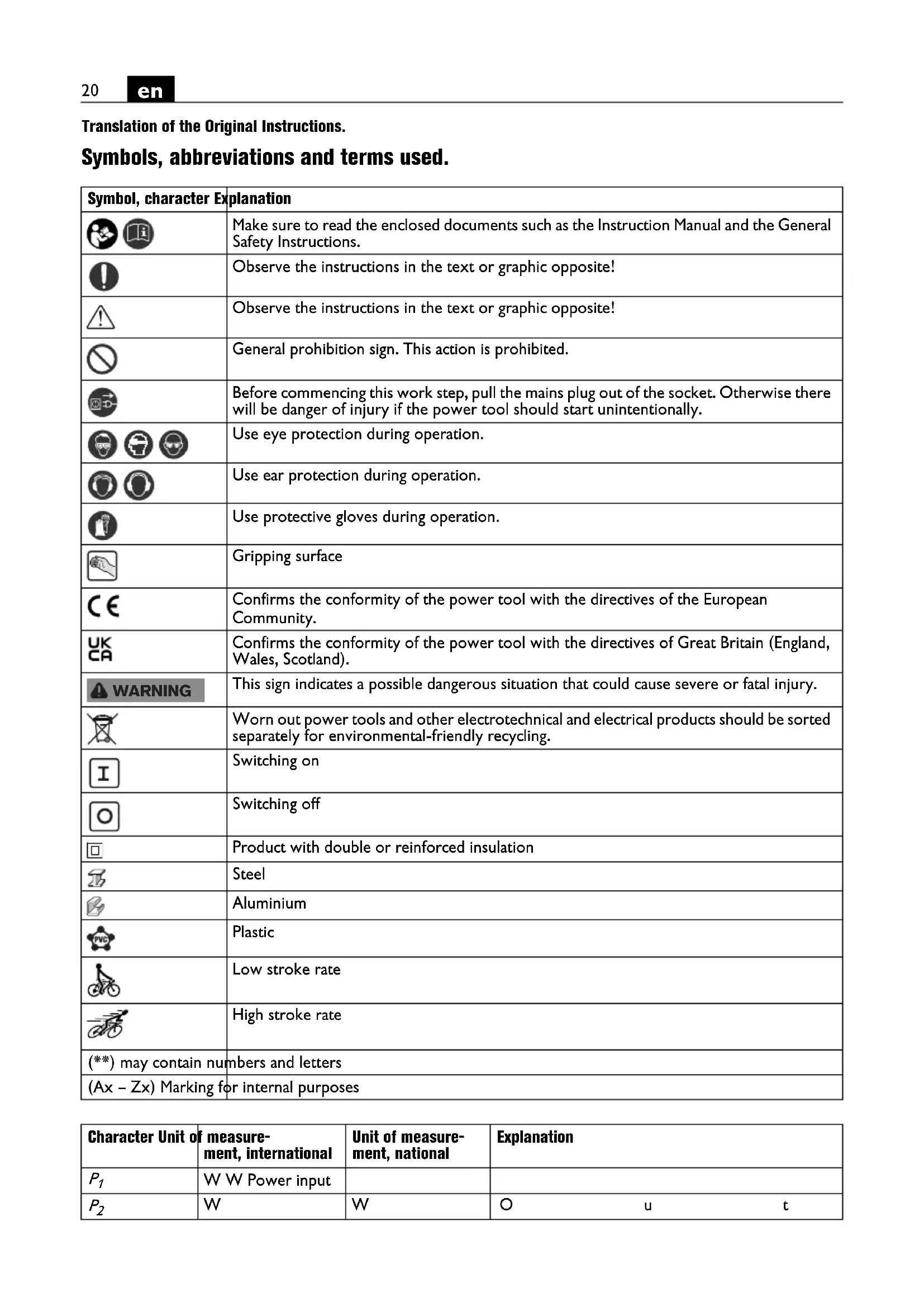 20 en

Translation of the Original Instructions.

Symbols, abbreviations and terms used.

| Symbol, character | Explanation |
|---|---|
| | Make sure to read the enclosed documents such as the Instruction Manual and the General Safety Instructions. |
| | Observe the instructions in the text or graphic opposite! |
| | Observe the instructions in the text or graphic opposite! |
| | General prohibition sign. This action is prohibited. |
| | Before commencing this work step, pull the mains plug out of the socket. Otherwise there will be danger of injury if the power tool should start unintentionally. |
| | Use eye protection during operation. |
| | Use ear protection during operation. |
| | Use protective gloves during operation. |
| | Gripping surface |
| CE | Confirms the conformity of the power tool with the directives of the European Community. |
| UK CA | Confirms the conformity of the power tool with the directives of Great Britain (England, Wales, Scotland). |
| WARNING | This sign indicates a possible dangerous situation that could cause severe or fatal injury. |
| | Worn out power tools and other electrotechnical and electrical products should be sorted separately for environmental-friendly recycling. |
| I | Switching on |
| O | Switching off |
| | Product with double or reinforced insulation |
| | Steel |
| | Aluminium |
| PVC | Plastic |
| | Low stroke rate |
| | High stroke rate |
| (**) may contain numbers and letters | |
| (Ax – Zx) Marking for internal purposes | |

| Character | Unit of measurement, international | Unit of measurement, national | Explanation |
|---|---|---|---|
| $P_1$ | W W Power input | | |
| $P_2$ | W | W | O u t |